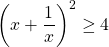 $\left(x+\frac{1}{x}\right)^2 \geq 4$